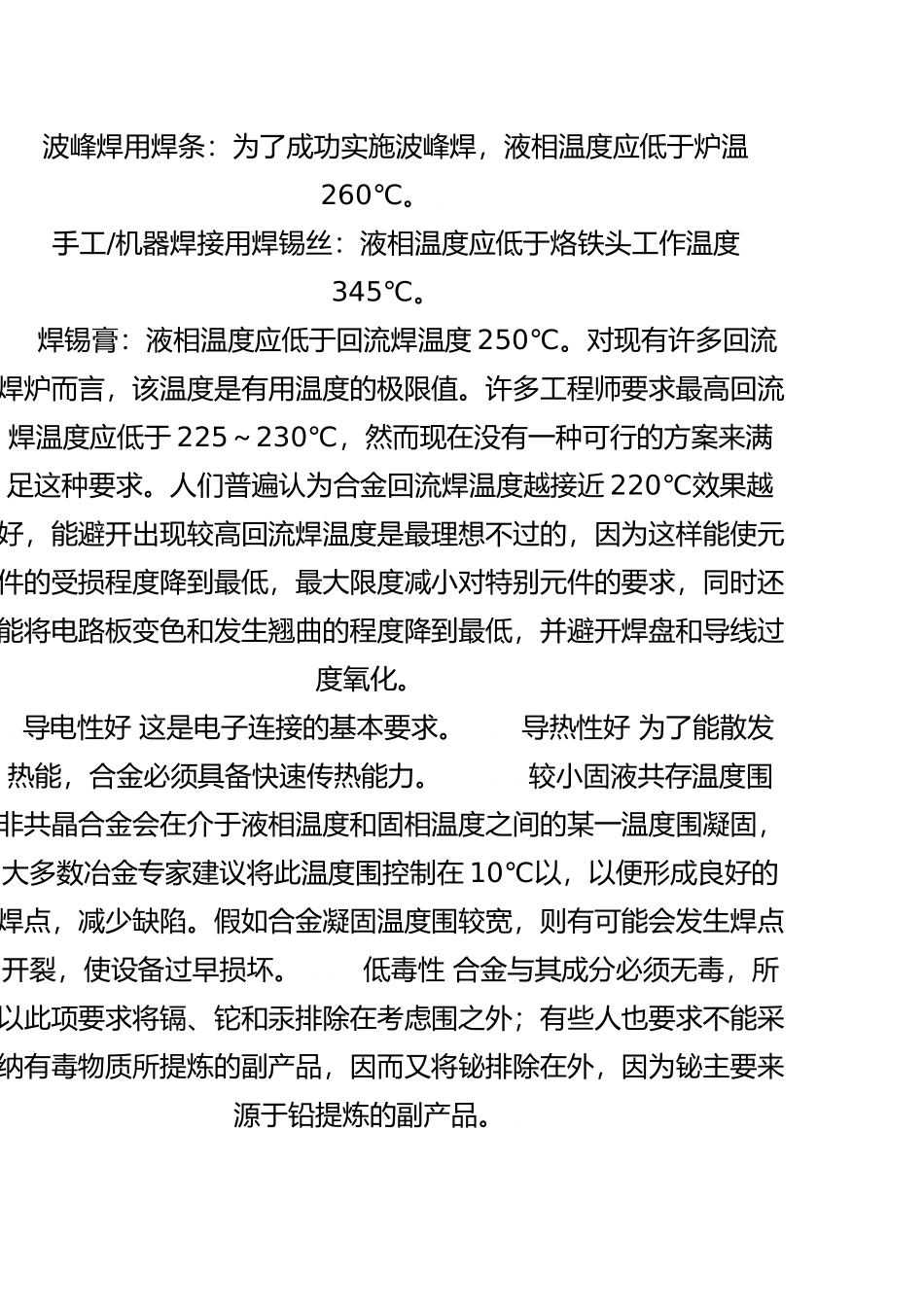 波峰焊用焊条：为了成功实施波峰焊，液相温度应低于炉温 260℃。

手工/机器焊接用焊锡丝：液相温度应低于烙铁头工作温度 345℃。

焊锡膏：液相温度应低于回流焊温度 250℃。对现有许多回流焊炉而言，该温度是有用温度的极限值。许多工程师要求最高回流焊温度应低于 225～230℃，然而现在没有一种可行的方案来满足这种要求。人们普遍认为合金回流焊温度越接近 220℃效果越好，能避开出现较高回流焊温度是最理想不过的，因为这样能使元件的受损程度降到最低，最大限度减小对特别元件的要求，同时还能将电路板变色和发生翘曲的程度降到最低，并避开焊盘和导线过度氧化。

导电性好 这是电子连接的基本要求。 导热性好 为了能散发热能，合金必须具备快速传热能力。 较小固液共存温度围 非共晶合金会在介于液相温度和固相温度之间的某一温度围凝固，大多数冶金专家建议将此温度围控制在 10℃以，以便形成良好的焊点，减少缺陷。假如合金凝固温度围较宽，则有可能会发生焊点开裂，使设备过早损坏。 低毒性 合金与其成分必须无毒，所以此项要求将镉、铊和汞排除在考虑围之外；有些人也要求不能采纳有毒物质所提炼的副产品，因而又将铋排除在外，因为铋主要来源于铅提炼的副产品。